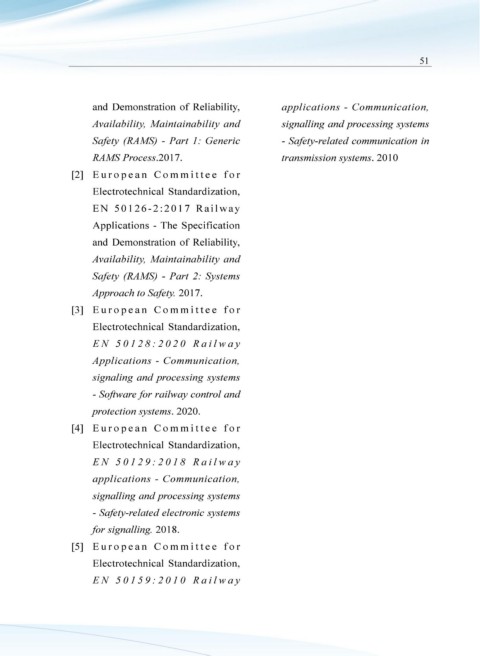 51

and Demonstration of Reliability, Availability, Maintainability and Safety (RAMS) - Part 1: Generic RAMS Process.2017.

[2] European Committee for Electrotechnical Standardization, EN 50126-2:2017 Railway Applications - The Specification and Demonstration of Reliability, Availability, Maintainability and Safety (RAMS) - Part 2: Systems Approach to Safety. 2017.

[3] European Committee for Electrotechnical Standardization, EN 50128:2020 Railway Applications - Communication, signaling and processing systems - Software for railway control and protection systems. 2020.

[4] European Committee for Electrotechnical Standardization, EN 50129:2018 Railway applications - Communication, signalling and processing systems - Safety-related electronic systems for signalling. 2018.

[5] European Committee for Electrotechnical Standardization, EN 50159:2010 Railway applications - Communication, signalling and processing systems - Safety-related communication in transmission systems. 2010